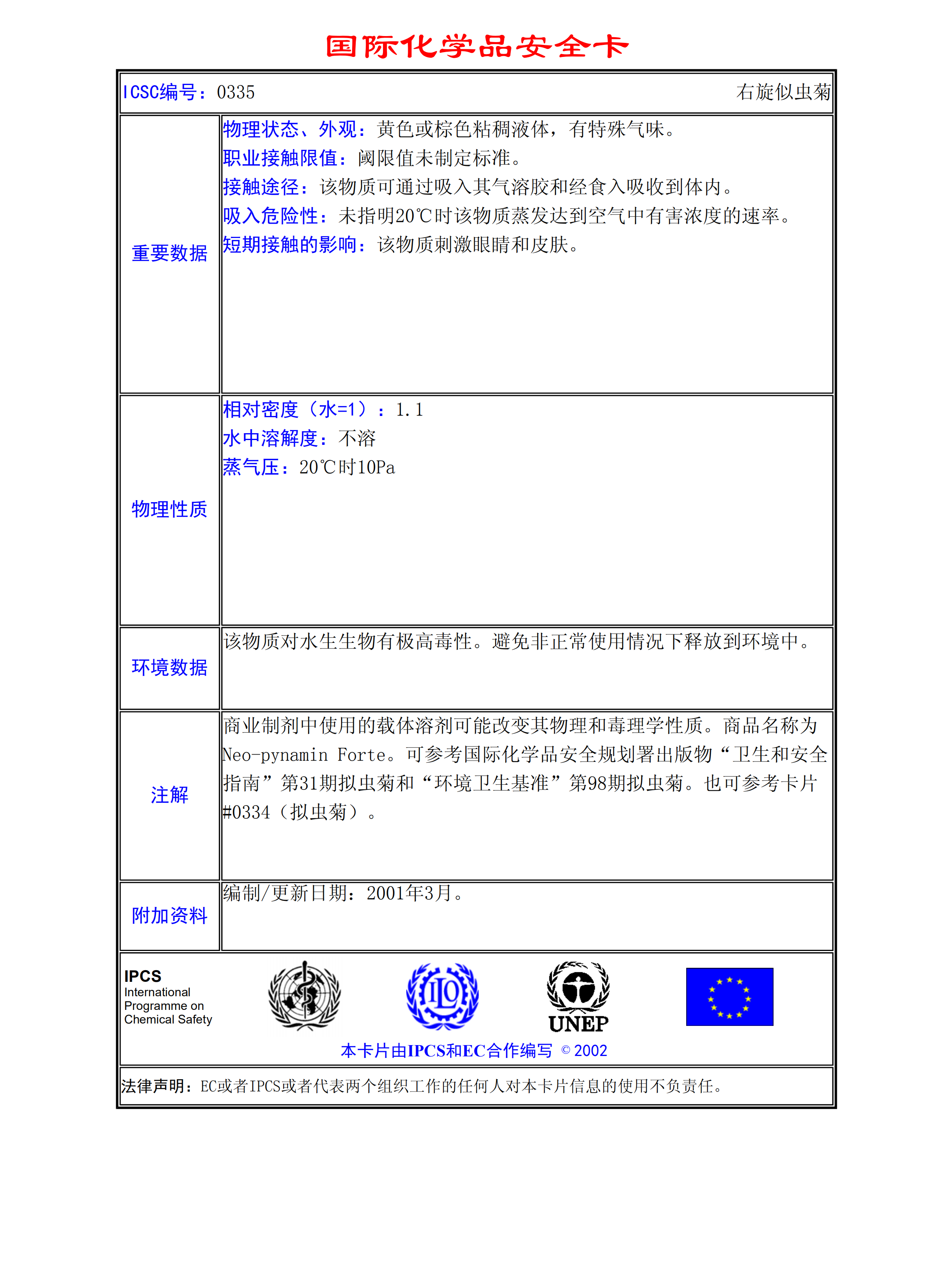 国际化学品安全卡

ICSC编号：0335 右旋似虫菊

| | |
|---|---|
| 重要数据 | 物理状态、外观：黄色或棕色粘稠液体，有特殊气味。<br>职业接触限值：阈限值未制定标准。<br>接触途径：该物质可通过吸入其气溶胶和经食入吸收到体内。<br>吸入危险性：未指明20℃时该物质蒸发达到空气中有害浓度的速率。<br>短期接触的影响：该物质刺激眼睛和皮肤。 |
| 物理性质 | 相对密度（水=1）：1.1<br>水中溶解度：不溶<br>蒸气压：20℃时10Pa |
| 环境数据 | 该物质对水生生物有极高毒性。避免非正常使用情况下释放到环境中。 |
| 注解 | 商业制剂中使用的载体溶剂可能改变其物理和毒理学性质。商品名称为Neo-pynamin Forte。可参考国际化学品安全规划署出版物“卫生和安全指南”第31期拟虫菊和“环境卫生基准”第98期拟虫菊。也可参考卡片#0334（拟虫菊）。 |
| 附加资料 | 编制/更新日期：2001年3月。 |

IPCS
International Programme on Chemical Safety

ILO

UNEP

本卡片由IPCS和EC合作编写 © 2002

法律声明：EC或者IPCS或者代表两个组织工作的任何人对本卡片信息的使用不负责任。